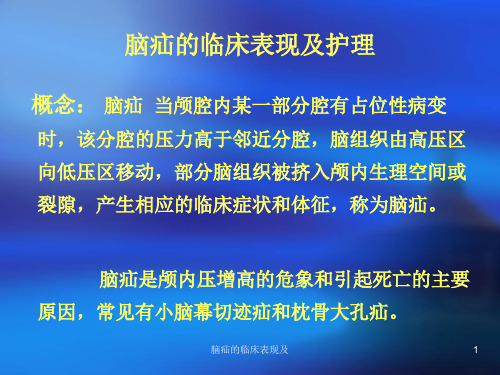 脑疝的临床表现及护理

概念： 脑疝 当颅腔内某一部分腔有占位性病变时，该分腔的压力高于邻近分腔，脑组织由高压区向低压区移动，部分脑组织被挤入颅内生理空间或裂隙，产生相应的临床症状和体征，称为脑疝。

脑疝是颅内压增高的危象和引起死亡的主要原因，常见有小脑幕切迹疝和枕骨大孔疝。

脑疝的临床表现及

1